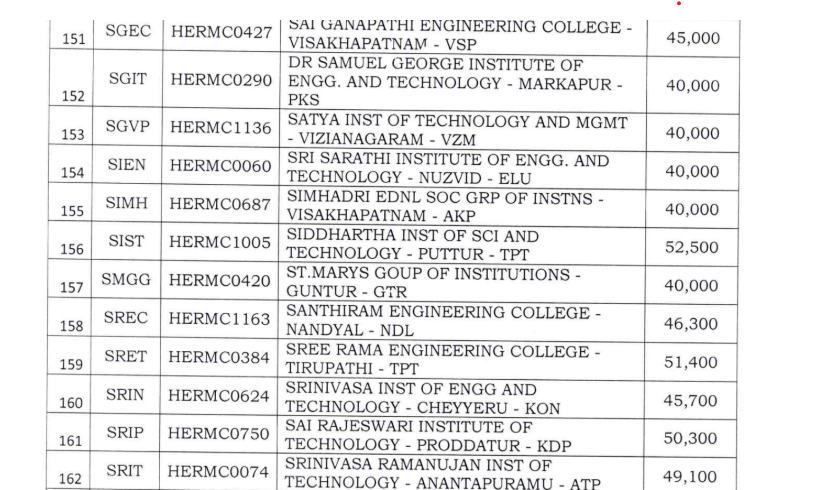 | 151 | SGEC | HERMC0427 | SAI GANAPATHI ENGINEERING COLLEGE - VISAKHAPATNAM - VSP | 45,000 |
|---|---|---|---|---|
| 152 | SGIT | HERMC0290 | DR SAMUEL GEORGE INSTITUTE OF ENGG. AND TECHNOLOGY - MARKAPUR - PKS | 40,000 |
| 153 | SGVP | HERMC1136 | SATYA INST OF TECHNOLOGY AND MGMT - VIZIANAGARAM - VZM | 40,000 |
| 154 | SIEN | HERMC0060 | SRI SARATHI INSTITUTE OF ENGG. AND TECHNOLOGY - NUZVID - ELU | 40,000 |
| 155 | SIMH | HERMC0687 | SIMHADRI EDNL SOC GRP OF INSTNS - VISAKHAPATNAM - AKP | 40,000 |
| 156 | SIST | HERMC1005 | SIDDHARTHA INST OF SCI AND TECHNOLOGY - PUTTUR - TPT | 52,500 |
| 157 | SMGG | HERMC0420 | ST.MARYS GOUP OF INSTITUTIONS - GUNTUR - GTR | 40,000 |
| 158 | SREC | HERMC1163 | SANTHIRAM ENGINEERING COLLEGE - NANDYAL - NDL | 46,300 |
| 159 | SRET | HERMC0384 | SREE RAMA ENGINEERING COLLEGE - TIRUPATHI - TPT | 51,400 |
| 160 | SRIN | HERMC0624 | SRINIVASA INST OF ENGG AND TECHNOLOGY - CHEYYERU - KON | 45,700 |
| 161 | SRIP | HERMC0750 | SAI RAJESWARI INSTITUTE OF TECHNOLOGY - PRODDATUR - KDP | 50,300 |
| 162 | SRIT | HERMC0074 | SRINIVASA RAMANUJAN INST OF TECHNOLOGY - ANANTAPURAMU - ATP | 49,100 |